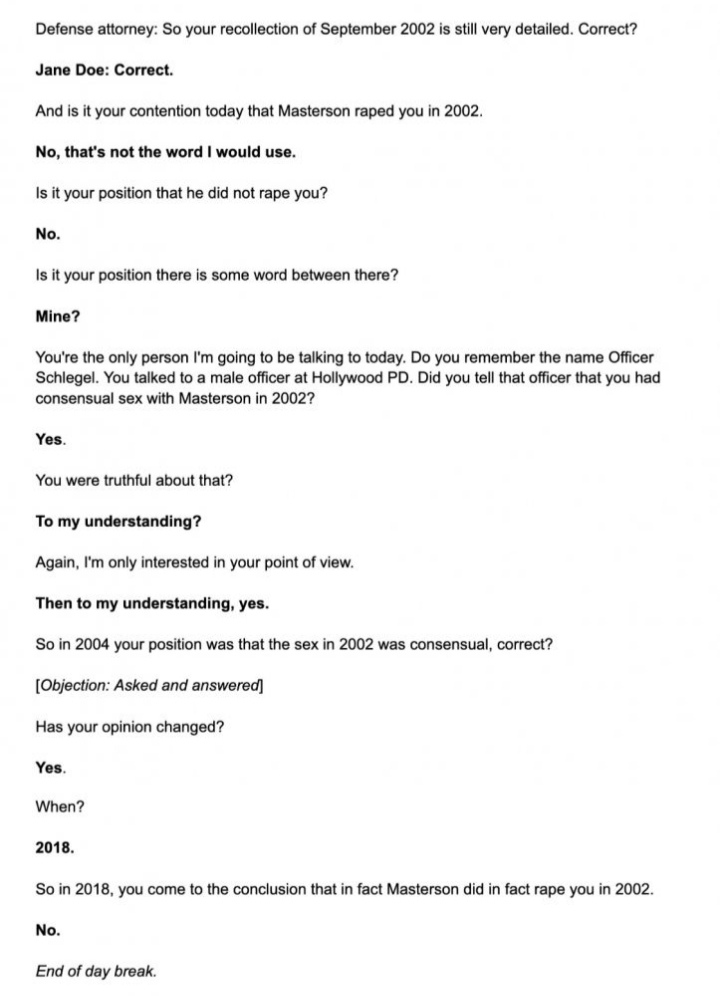 Defense attorney: So your recollection of September 2002 is still very detailed. Correct?

Jane Doe: Correct.

And is it your contention today that Masterson raped you in 2002.

No, that's not the word I would use.

Is it your position that he did not rape you?

No.

Is it your position there is some word between there?

Mine?

You're the only person I'm going to be talking to today. Do you remember the name Officer Schlegel. You talked to a male officer at Hollywood PD. Did you tell that officer that you had consensual sex with Masterson in 2002?

Yes.

You were truthful about that?

To my understanding?

Again, I'm only interested in your point of view.

Then to my understanding, yes.

So in 2004 your position was that the sex in 2002 was consensual, correct?

[Objection: Asked and answered]

Has your opinion changed?

Yes.

When?

2018.

So in 2018, you come to the conclusion that in fact Masterson did in fact rape you in 2002.

No.

End of day break.